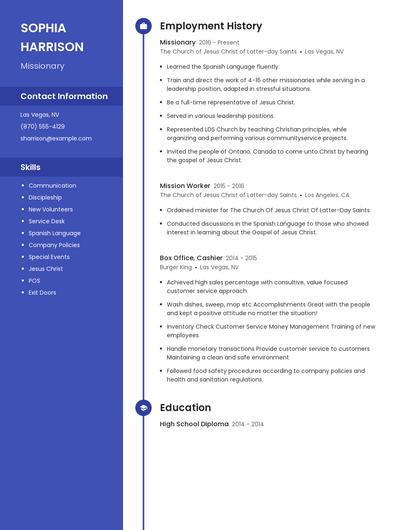 SOPHIA HARRISON

Missionary

Contact Information

Las Vegas, NV

(870) 555-4129

sharrison@example.com

Skills

- Communication
- Discipleship
- New Volunteers
- Service Desk
- Spanish Language
- Company Policies
- Special Events
- Jesus Christ
- POS
- Exit Doors

Employment History

Missionary 2016 - Present

The Church of Jesus Christ of Latter-day Saints • Las Vegas, NV

- Learned the Spanish Language fluently.
- Train and direct the work of 4-16 other missionaries while serving in a leadership position, adapted in stressful situations.
- Be a full-time representative of Jesus Christ.
- Served in various leadership positions.
- Represented LDS Church by teaching Christian principles, while organizing and performing various communityservice projects.
- Invited the people of Ontario, Canada to come unto Christ by hearing the gospel of Jesus Christ.

Mission Worker 2015 - 2016

The Church of Jesus Christ of Latter-day Saints • Los Angeles, CA

- Ordained minister for The Church Of Jesus Christ Of Latter-Day Saints.
- Conducted discussions in the Spanish Language to those who showed interest in learning about the Gospel of Jesus Christ.

Box Office, Cashier 2014 - 2015

Burger King • Las Vegas, NV

- Achieved high sales percentage with consultive, value focused customer service approach.
- Wash dishes, sweep, mop etc Accomplishments Great with the people and kept a positive attitude no matter the situation!
- Inventory Check Customer Service Money Management Training of new employees
- Handle monetary transactions Provide customer service to customers Maintaining a clean and safe environment
- Followed food safety procedures according to company policies and health and sanitation regulations.

Education

High School Diploma 2014 - 2014